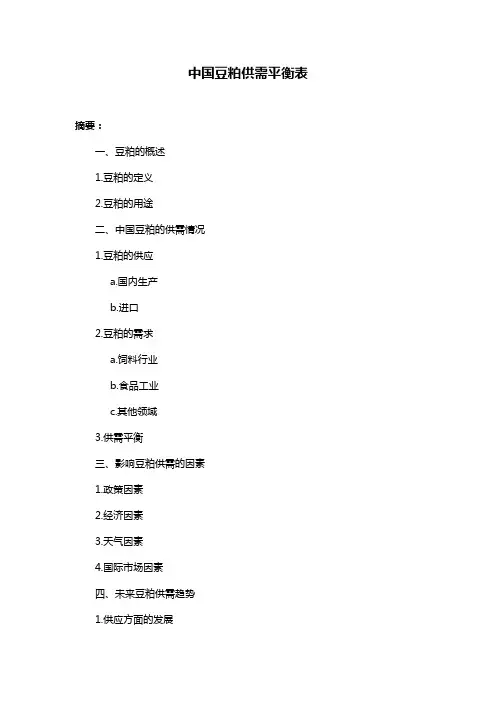 中国豆粕供需平衡表

摘要：

一、豆粕的概述

1.豆粕的定义

2.豆粕的用途

二、中国豆粕的供需情况

1.豆粕的供应

a.国内生产

b.进口

2.豆粕的需求

a.饲料行业

b.食品工业

c.其他领域

3.供需平衡

三、影响豆粕供需的因素

1.政策因素

2.经济因素

3.天气因素

4.国际市场因素

四、未来豆粕供需趋势

1.供应方面的发展